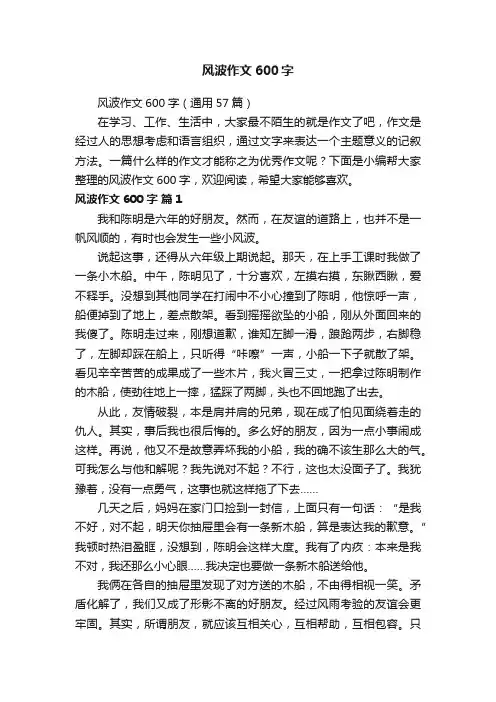 风波作文600字

风波作文600字（通用57篇）

在学习、工作、生活中，大家最不陌生的就是作文了吧，作文是经过人的思想考虑和语言组织，通过文字来表达一个主题意义的记叙方法。一篇什么样的作文才能称之为优秀作文呢？下面是小编帮大家整理的风波作文600字，欢迎阅读，希望大家能够喜欢。

风波作文600字 篇1

我和陈明是六年的好朋友。然而，在友谊的道路上，也并不是一帆风顺的，有时也会发生一些小风波。

说起这事，还得从六年级上期说起。那天，在上手工课时我做了一条小木船。中午，陈明见了，十分喜欢，左摸右摸，东瞅西瞅，爱不释手。没想到其他同学在打闹中不小心撞到了陈明，他惊呼一声，船便掉到了地上，差点散架。看到摇摇欲坠的小船，刚从外面回来的我傻了。陈明走过来，刚想道歉，谁知左脚一滑，踉跄两步，右脚稳了，左脚却踩在船上，只听得“咔嚓”一声，小船一下子就散了架。看见辛辛苦苦的成果成了一些木片，我火冒三丈，一把拿过陈明制作的木船，使劲往地上一摔，猛踩了两脚，头也不回地跑了出去。

从此，友情破裂，本是肩并肩的兄弟，现在成了怕见面绕着走的仇人。其实，事后我也很后悔的。多么好的朋友，因为一点小事闹成这样。再说，他又不是故意弄坏我的小船，我的确不该生那么大的气。可我怎么与他和解呢？我先说对不起？不行，这也太没面子了。我犹豫着，没有一点勇气，这事也就这样拖了下去……

几天之后，妈妈在家门口捡到一封信，上面只有一句话：“是我不好，对不起，明天你抽屉里会有一条新木船，算是表达我的歉意。”我顿时热泪盈眶，没想到，陈明会这样大度。我有了内疚：本来是我不对，我还那么小心眼……我决定也要做一条新木船送给他。

我俩在各自的抽屉里发现了对方送的木船，不由得相视一笑。矛盾化解了，我们又成了形影不离的好朋友。经过风雨考验的友谊会更牢固。其实，所谓朋友，就应该互相关心，互相帮助，互相包容。只